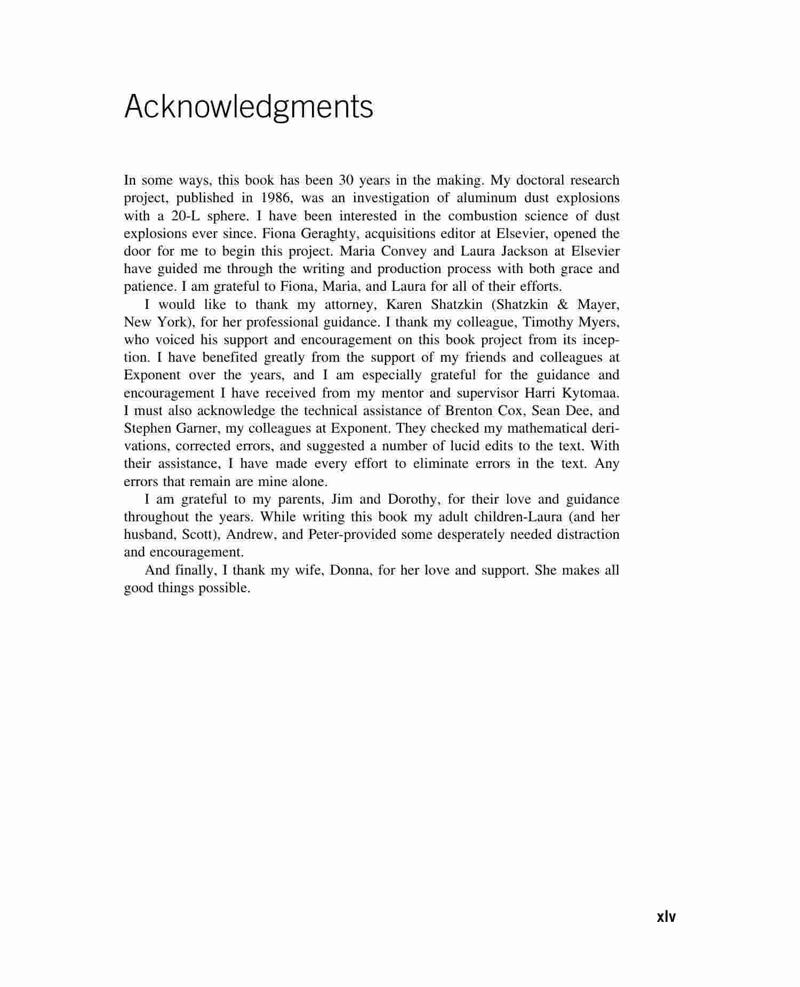 Acknowledgments

In some ways, this book has been 30 years in the making. My doctoral research project, published in 1986, was an investigation of aluminum dust explosions with a 20-L sphere. I have been interested in the combustion science of dust explosions ever since. Fiona Geraghty, acquisitions editor at Elsevier, opened the door for me to begin this project. Maria Convey and Laura Jackson at Elsevier have guided me through the writing and production process with both grace and patience. I am grateful to Fiona, Maria, and Laura for all of their efforts.

I would like to thank my attorney, Karen Shatzkin (Shatzkin & Mayer, New York), for her professional guidance. I thank my colleague, Timothy Myers, who voiced his support and encouragement on this book project from its inception. I have benefited greatly from the support of my friends and colleagues at Exponent over the years, and I am especially grateful for the guidance and encouragement I have received from my mentor and supervisor Harri Kytomaa. I must also acknowledge the technical assistance of Brenton Cox, Sean Dee, and Stephen Garner, my colleagues at Exponent. They checked my mathematical derivations, corrected errors, and suggested a number of lucid edits to the text. With their assistance, I have made every effort to eliminate errors in the text. Any errors that remain are mine alone.

I am grateful to my parents, Jim and Dorothy, for their love and guidance throughout the years. While writing this book my adult children-Laura (and her husband, Scott), Andrew, and Peter-provided some desperately needed distraction and encouragement.

And finally, I thank my wife, Donna, for her love and support. She makes all good things possible.

xlv